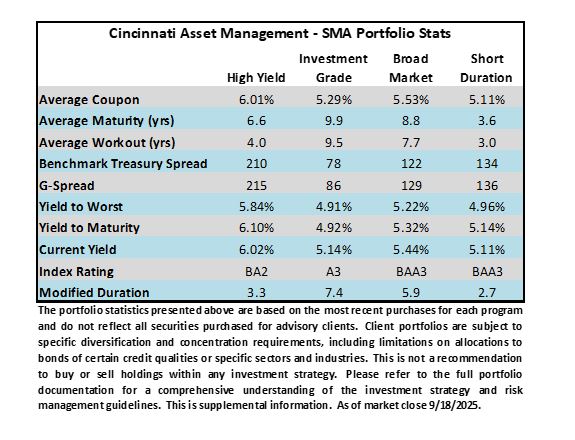 Cincinnati Asset Management - SMA Portfolio Stats

| | High Yield | Investment Grade | Broad Market | Short Duration |
|---|---|---|---|---|
| Average Coupon | 6.01% | 5.29% | 5.53% | 5.11% |
| Average Maturity (yrs) | 6.6 | 9.9 | 8.8 | 3.6 |
| Average Workout (yrs) | 4.0 | 9.5 | 7.7 | 3.0 |
| Benchmark Treasury Spread | 210 | 78 | 122 | 134 |
| G-Spread | 215 | 86 | 129 | 136 |
| Yield to Worst | 5.84% | 4.91% | 5.22% | 4.96% |
| Yield to Maturity | 6.10% | 4.92% | 5.32% | 5.14% |
| Current Yield | 6.02% | 5.14% | 5.44% | 5.11% |
| Index Rating | BA2 | A3 | BAA3 | BAA3 |
| Modified Duration | 3.3 | 7.4 | 5.9 | 2.7 |

The portfolio statistics presented above are based on the most recent purchases for each program and do not reflect all securities purchased for advisory clients. Client portfolios are subject to specific diversification and concentration requirements, including limitations on allocations to bonds of certain credit qualities or specific sectors and industries. This is not a recommendation to buy or sell holdings within any investment strategy. Please refer to the full portfolio documentation for a comprehensive understanding of the investment strategy and risk management guidelines. This is supplemental information. As of market close 9/18/2025.